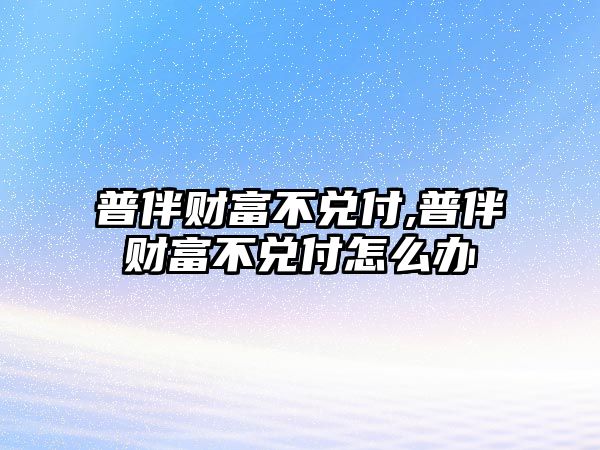 普伴财富不兑付,普伴财富不兑付怎么办